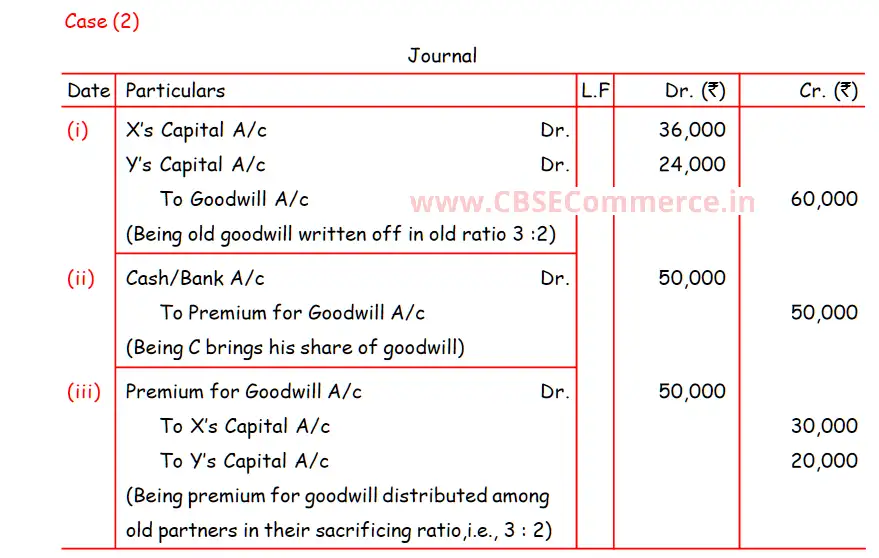 Case (2)

Journal

| Date | Particulars | L.F | Dr. (₹) | Cr. (₹) |
|---|---|---|---|---|
| (i) | X's Capital A/c Dr. | | 36,000 | |
| | Y's Capital A/c Dr. | | 24,000 | |
| | To Goodwill A/c | | | 60,000 |
| | (Being old goodwill written off in old ratio 3 :2) | | | |
| (ii) | Cash/Bank A/c Dr. | | 50,000 | |
| | To Premium for Goodwill A/c | | | 50,000 |
| | (Being C brings his share of goodwill) | | | |
| (iii) | Premium for Goodwill A/c Dr. | | 50,000 | |
| | To X's Capital A/c | | | 30,000 |
| | To Y's Capital A/c | | | 20,000 |
| | (Being premium for goodwill distributed among old partners in their sacrificing ratio,i.e., 3 : 2) | | | |

www.CBSECommerce.in